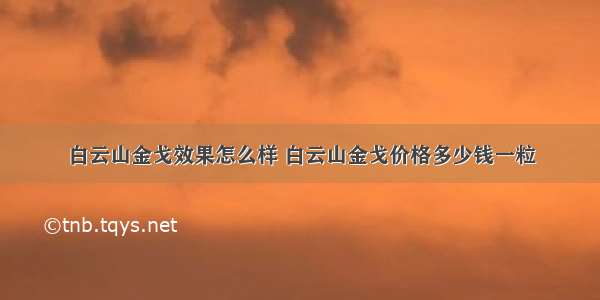 白云山金戈效果怎么样 白云山金戈价格多少钱一粒

©tnb.tqys.net